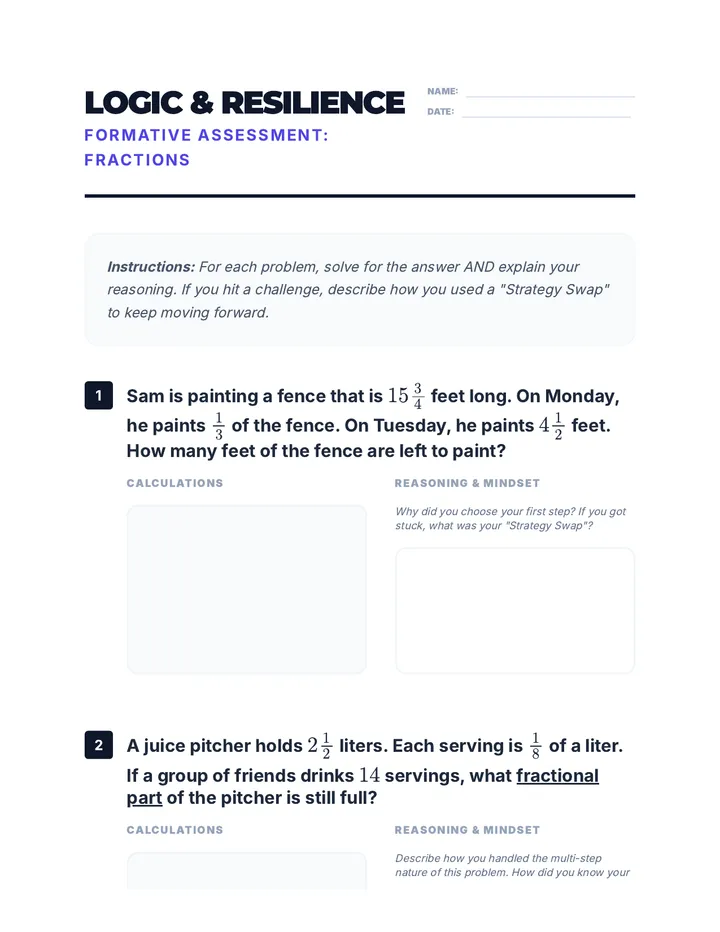 LOGIC & RESILIENCE

NAME:

DATE:

FORMATIVE ASSESSMENT: FRACTIONS

Instructions: For each problem, solve for the answer AND explain your reasoning. If you hit a challenge, describe how you used a "Strategy Swap" to keep moving forward.

1 Sam is painting a fence that is $15\frac{3}{4}$ feet long. On Monday, he paints $\frac{1}{3}$ of the fence. On Tuesday, he paints $4\frac{1}{2}$ feet. How many feet of the fence are left to paint?

CALCULATIONS

REASONING & MINDSET

Why did you choose your first step? If you got stuck, what was your "Strategy Swap"?

2 A juice pitcher holds $2\frac{1}{2}$ liters. Each serving is $\frac{1}{8}$ of a liter. If a group of friends drinks $14$ servings, what fractional part of the pitcher is still full?

CALCULATIONS

REASONING & MINDSET

Describe how you handled the multi-step nature of this problem. How did you know your